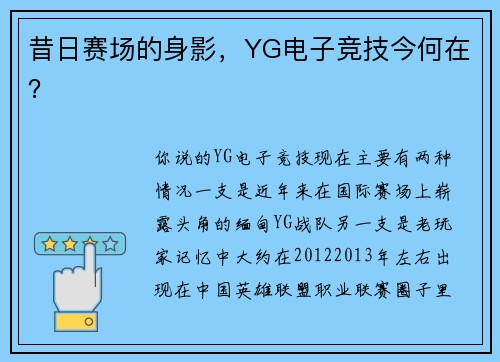 昔日赛场的身影，YG电子竞技今何在？

你说的YG电子竞技现在主要有两种情况一支是近年来在国际赛场上崭露头角的缅甸YG战队另一支是老玩家记忆中大约在20122013年左右出现在中国英雄联盟职业联赛圈子里